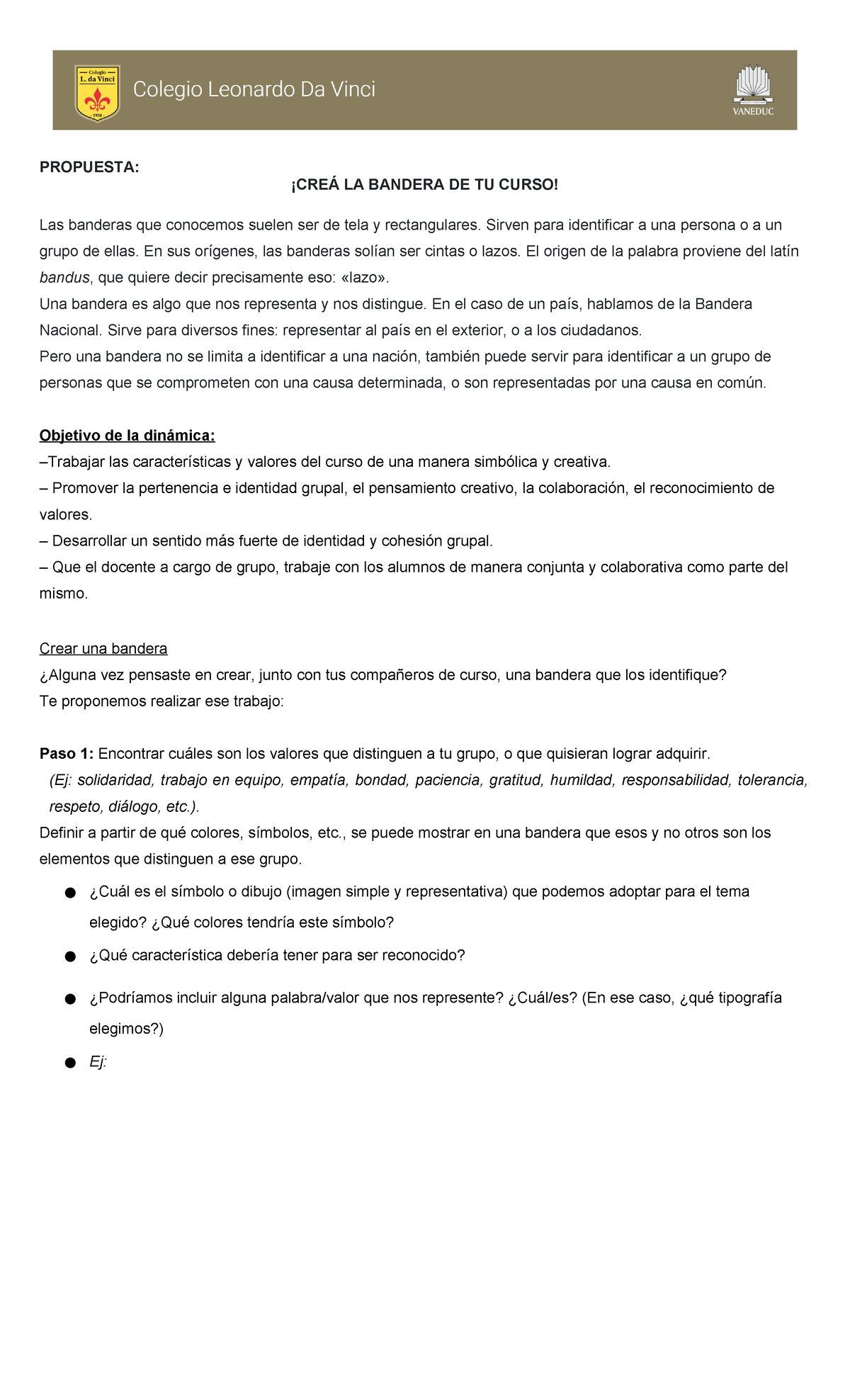 Colegio L. da Vinci 1958

Colegio Leonardo Da Vinci

VANEDUC

PROPUESTA:

¡CREÁ LA BANDERA DE TU CURSO!

Las banderas que conocemos suelen ser de tela y rectangulares. Sirven para identificar a una persona o a un grupo de ellas. En sus orígenes, las banderas solían ser cintas o lazos. El origen de la palabra proviene del latín bandus, que quiere decir precisamente eso: «lazo».

Una bandera es algo que nos representa y nos distingue. En el caso de un país, hablamos de la Bandera Nacional. Sirve para diversos fines: representar al país en el exterior, o a los ciudadanos.

Pero una bandera no se limita a identificar a una nación, también puede servir para identificar a un grupo de personas que se comprometen con una causa determinada, o son representadas por una causa en común.

Objetivo de la dinámica:
–Trabajar las características y valores del curso de una manera simbólica y creativa.
– Promover la pertenencia e identidad grupal, el pensamiento creativo, la colaboración, el reconocimiento de valores.
– Desarrollar un sentido más fuerte de identidad y cohesión grupal.
– Que el docente a cargo de grupo, trabaje con los alumnos de manera conjunta y colaborativa como parte del mismo.

Crear una bandera
¿Alguna vez pensaste en crear, junto con tus compañeros de curso, una bandera que los identifique?
Te proponemos realizar ese trabajo:

Paso 1: Encontrar cuáles son los valores que distinguen a tu grupo, o que quisieran lograr adquirir.
(Ej: solidaridad, trabajo en equipo, empatía, bondad, paciencia, gratitud, humildad, responsabilidad, tolerancia, respeto, diálogo, etc.).
Definir a partir de qué colores, símbolos, etc., se puede mostrar en una bandera que esos y no otros son los elementos que distinguen a ese grupo.

• ¿Cuál es el símbolo o dibujo (imagen simple y representativa) que podemos adoptar para el tema elegido? ¿Qué colores tendría este símbolo?
• ¿Qué característica debería tener para ser reconocido?
• ¿Podríamos incluir alguna palabra/valor que nos represente? ¿Cuál/es? (En ese caso, ¿qué tipografía elegimos?)
• Ej: